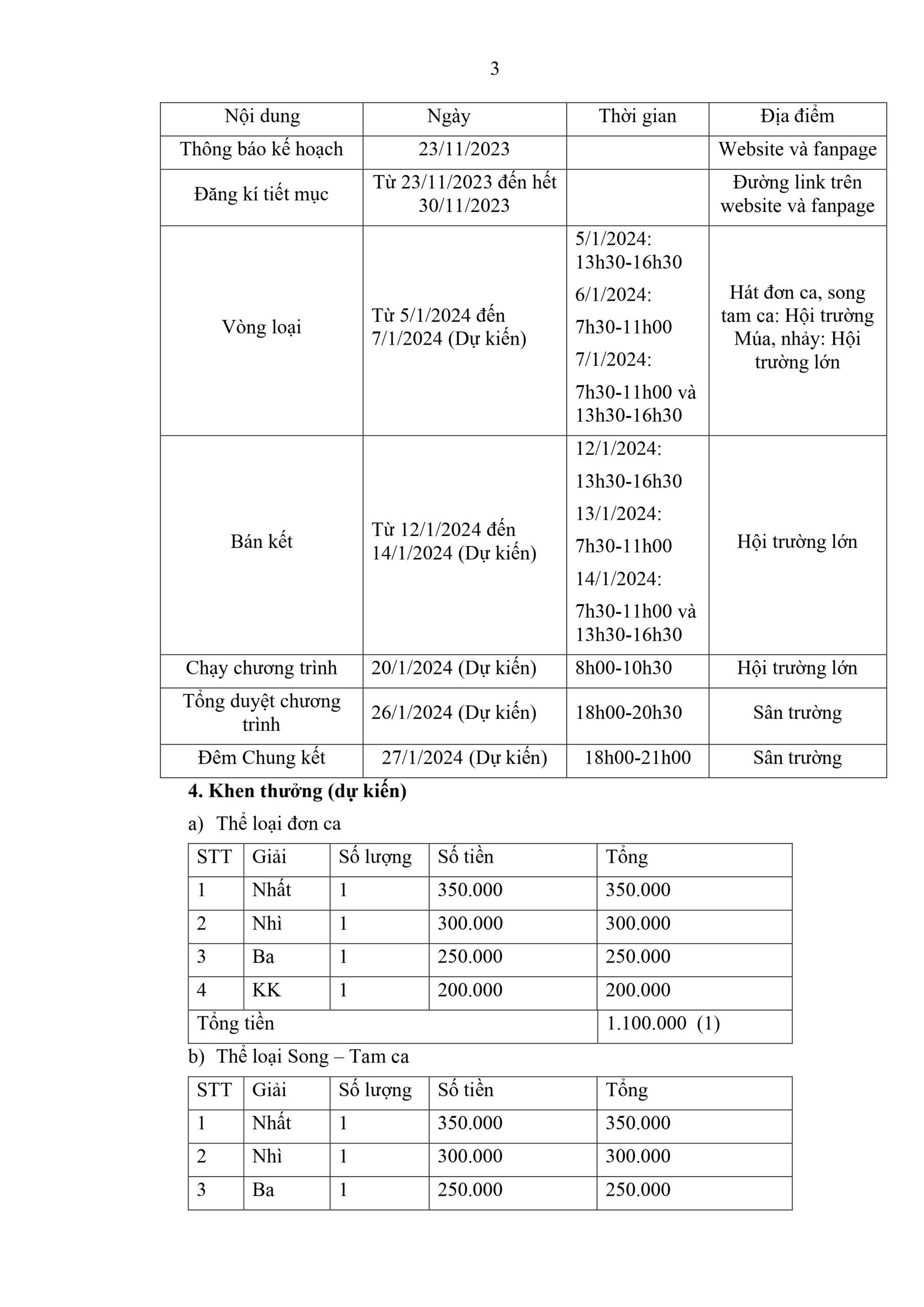 3

| Nội dung | Ngày | Thời gian | Địa điểm |
|---|---|---|---|
| Thông báo kế hoạch | 23/11/2023 |  | Website và fanpage |
| Đăng kí tiết mục | Từ 23/11/2023 đến hết 30/11/2023 |  | Đường link trên website và fanpage |
| Vòng loại | Từ 5/1/2024 đến 7/1/2024 (Dự kiến) | 5/1/2024: 13h30-16h30 6/1/2024: 7h30-11h00 7/1/2024: 7h30-11h00 và 13h30-16h30 | Hát đơn ca, song tam ca: Hội trường Múa, nhảy: Hội trường lớn |
| Bán kết | Từ 12/1/2024 đến 14/1/2024 (Dự kiến) | 12/1/2024: 13h30-16h30 13/1/2024: 7h30-11h00 14/1/2024: 7h30-11h00 và 13h30-16h30 | Hội trường lớn |
| Chạy chương trình | 20/1/2024 (Dự kiến) | 8h00-10h30 | Hội trường lớn |
| Tổng duyệt chương trình | 26/1/2024 (Dự kiến) | 18h00-20h30 | Sân trường |
| Đêm Chung kết | 27/1/2024 (Dự kiến) | 18h00-21h00 | Sân trường |

4. Khen thưởng (dự kiến)

a) Thể loại đơn ca

| STT | Giải | Số lượng | Số tiền | Tổng |
|---|---|---|---|---|
| 1 | Nhất | 1 | 350.000 | 350.000 |
| 2 | Nhì | 1 | 300.000 | 300.000 |
| 3 | Ba | 1 | 250.000 | 250.000 |
| 4 | KK | 1 | 200.000 | 200.000 |
| Tổng tiền |  |  |  | 1.100.000 (1) |

b) Thể loại Song – Tam ca

| STT | Giải | Số lượng | Số tiền | Tổng |
|---|---|---|---|---|
| 1 | Nhất | 1 | 350.000 | 350.000 |
| 2 | Nhì | 1 | 300.000 | 300.000 |
| 3 | Ba | 1 | 250.000 | 250.000 |